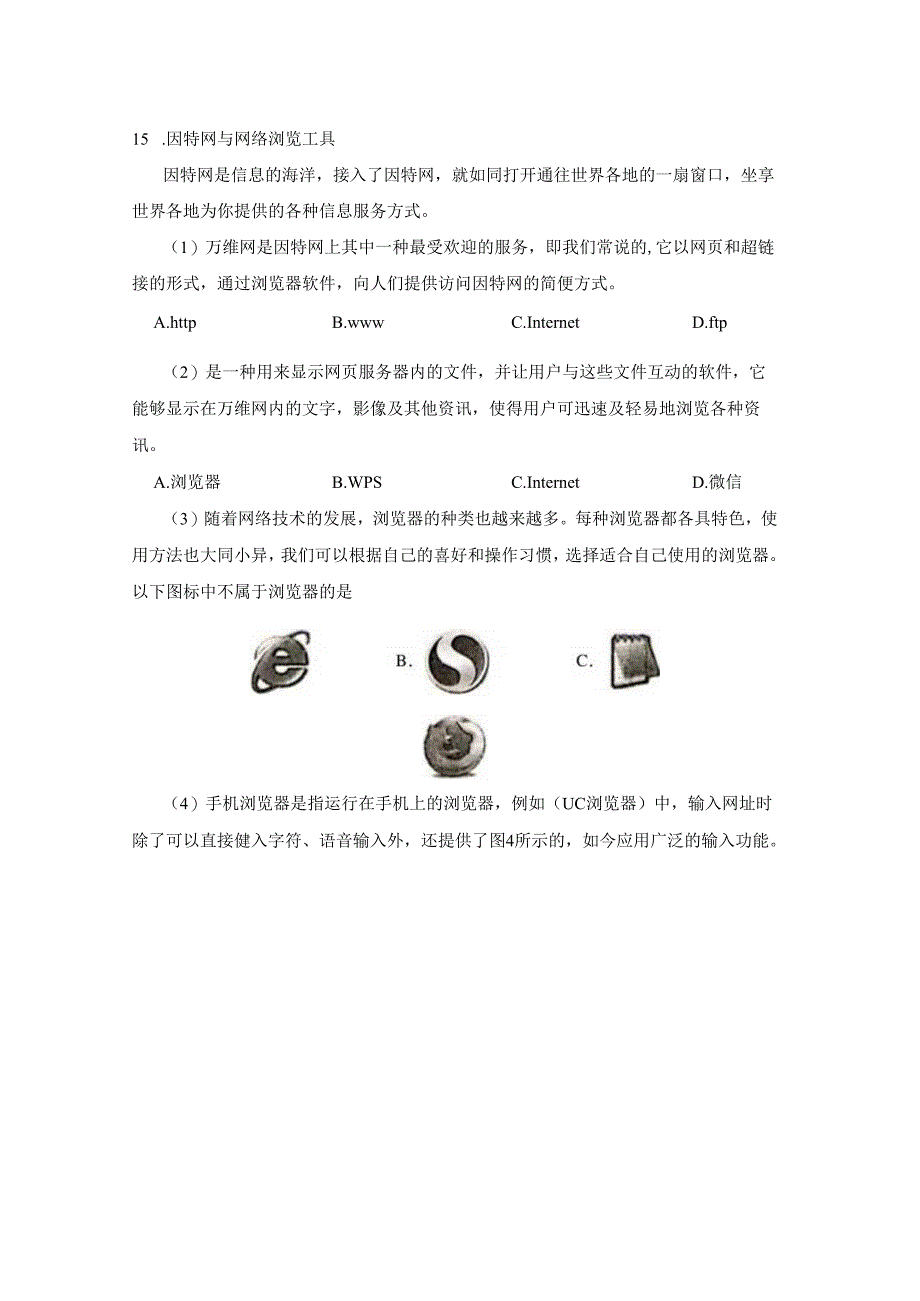 15 .因特网与网络浏览工具

因特网是信息的海洋，接入了因特网，就如同打开通往世界各地的一扇窗口，坐享世界各地为你提供的各种信息服务方式。

（1）万维网是因特网上其中一种最受欢迎的服务，即我们常说的,它以网页和超链接的形式，通过浏览器软件，向人们提供访问因特网的简便方式。

A.http B.www C.Internet D.ftp

（2）是一种用来显示网页服务器内的文件，并让用户与这些文件互动的软件，它能够显示在万维网内的文字，影像及其他资讯，使得用户可迅速及轻易地浏览各种资讯。

A.浏览器 B.WPS C.Internet D.微信

（3）随着网络技术的发展，浏览器的种类也越来越多。每种浏览器都各具特色，使用方法也大同小异，我们可以根据自己的喜好和操作习惯，选择适合自己使用的浏览器。以下图标中不属于浏览器的是

B. C.

（4）手机浏览器是指运行在手机上的浏览器，例如（UC浏览器）中，输入网址时除了可以直接健入字符、语音输入外，还提供了图4所示的，如今应用广泛的输入功能。